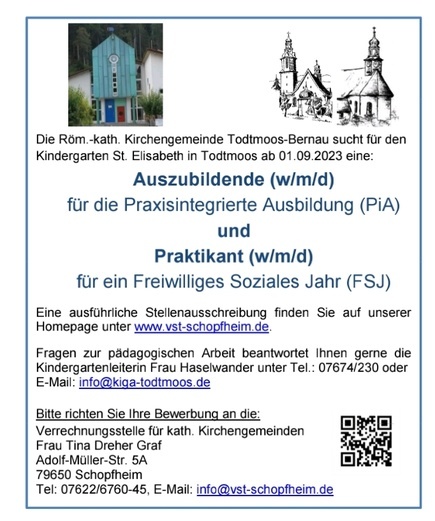 Die Röm.-kath. Kirchengemeinde Todtmoos-Bernau sucht für den Kindergarten St. Elisabeth in Todtmoos ab 01.09.2023 eine:

Auszubildende (w/m/d)

für die Praxisintegrierte Ausbildung (PiA)

und

Praktikant (w/m/d)

für ein Freiwilliges Soziales Jahr (FSJ)

Eine ausführliche Stellenausschreibung finden Sie auf unserer Homepage unter www.vst-schopfheim.de.

Fragen zur pädagogischen Arbeit beantwortet Ihnen gerne die Kindergartenleiterin Frau Haselwander unter Tel.: 07674/230 oder E-Mail: info@kiga-todtmoos.de

Bitte richten Sie Ihre Bewerbung an die:
Verrechnungsstelle für kath. Kirchengemeinden
Frau Tina Dreher Graf
Adolf-Müller-Str. 5A
79650 Schopfheim
Tel: 07622/6760-45, E-Mail: info@vst-schopfheim.de